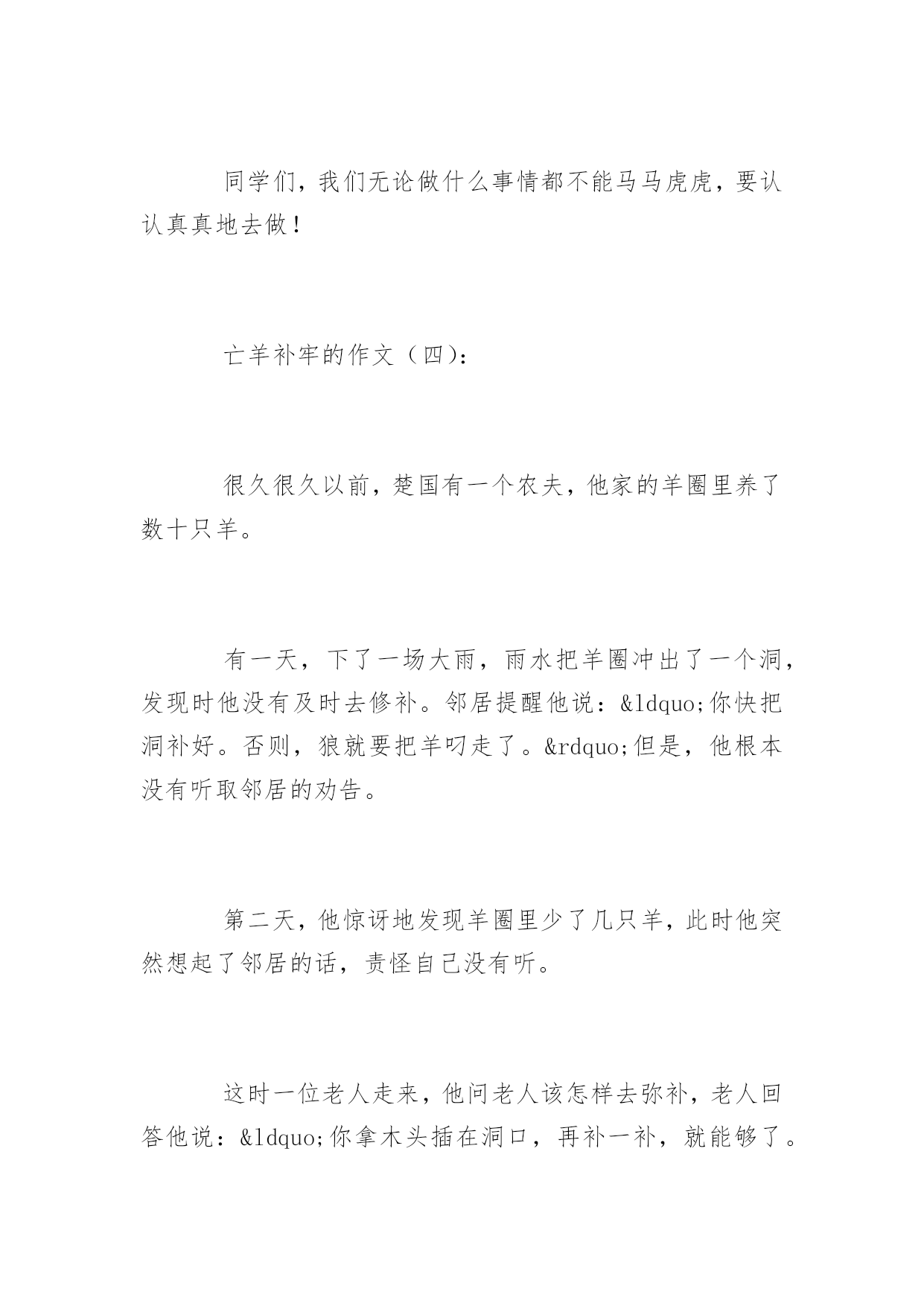 同学们，我们无论做什么事情都不能马马虎虎，要认认真真地去做！

亡羊补牢的作文（四）：

很久很久以前，楚国有一个农夫，他家的羊圈里养了数十只羊。

有一天，下了一场大雨，雨水把羊圈冲出了一个洞，发现时他没有及时去修补。邻居提醒他说：&ldquo;你快把洞补好。否则，狼就要把羊叼走了。&rdquo;但是，他根本没有听取邻居的劝告。

第二天，他惊讶地发现羊圈里少了几只羊，此时他突然想起了邻居的话，责怪自己没有听。

这时一位老人走来，他问老人该怎样去弥补，老人回答他说：&ldquo;你拿木头插在洞口，再补一补，就能够了。